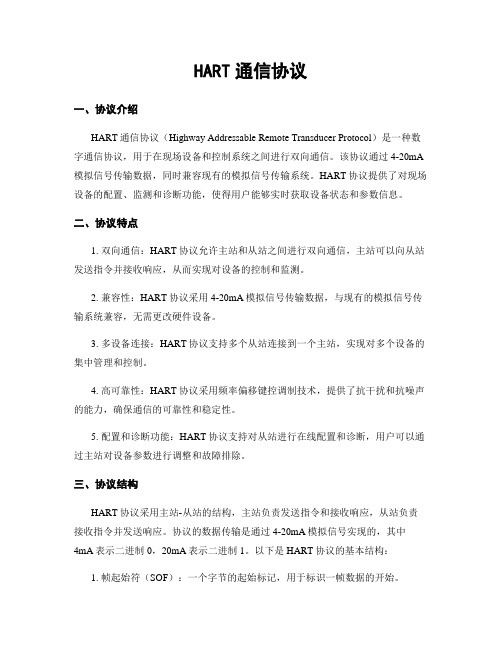 HART 通信协议

一、协议介绍

HART 通信协议（Highway Addressable Remote Transducer Protocol）是一种数字通信协议，用于在现场设备和控制系统之间进行双向通信。该协议通过 4-20mA 模拟信号传输数据，同时兼容现有的模拟信号传输系统。HART 协议提供了对现场设备的配置、监测和诊断功能，使得用户能够实时获取设备状态和参数信息。

二、协议特点

1. 双向通信：HART 协议允许主站和从站之间进行双向通信，主站可以向从站发送指令并接收响应，从而实现对设备的控制和监测。

2. 兼容性：HART 协议采用 4-20mA 模拟信号传输数据，与现有的模拟信号传输系统兼容，无需更改硬件设备。

3. 多设备连接：HART 协议支持多个从站连接到一个主站，实现对多个设备的集中管理和控制。

4. 高可靠性：HART 协议采用频率偏移键控调制技术，提供了抗干扰和抗噪声的能力，确保通信的可靠性和稳定性。

5. 配置和诊断功能：HART 协议支持对从站进行在线配置和诊断，用户可以通过主站对设备参数进行调整和故障排除。

三、协议结构

HART 协议采用主站-从站的结构，主站负责发送指令和接收响应，从站负责接收指令并发送响应。协议的数据传输是通过 4-20mA 模拟信号实现的，其中 4mA 表示二进制 0，20mA 表示二进制 1。以下是 HART 协议的基本结构：

1. 帧起始符（SOF）：一个字节的起始标记，用于标识一帧数据的开始。